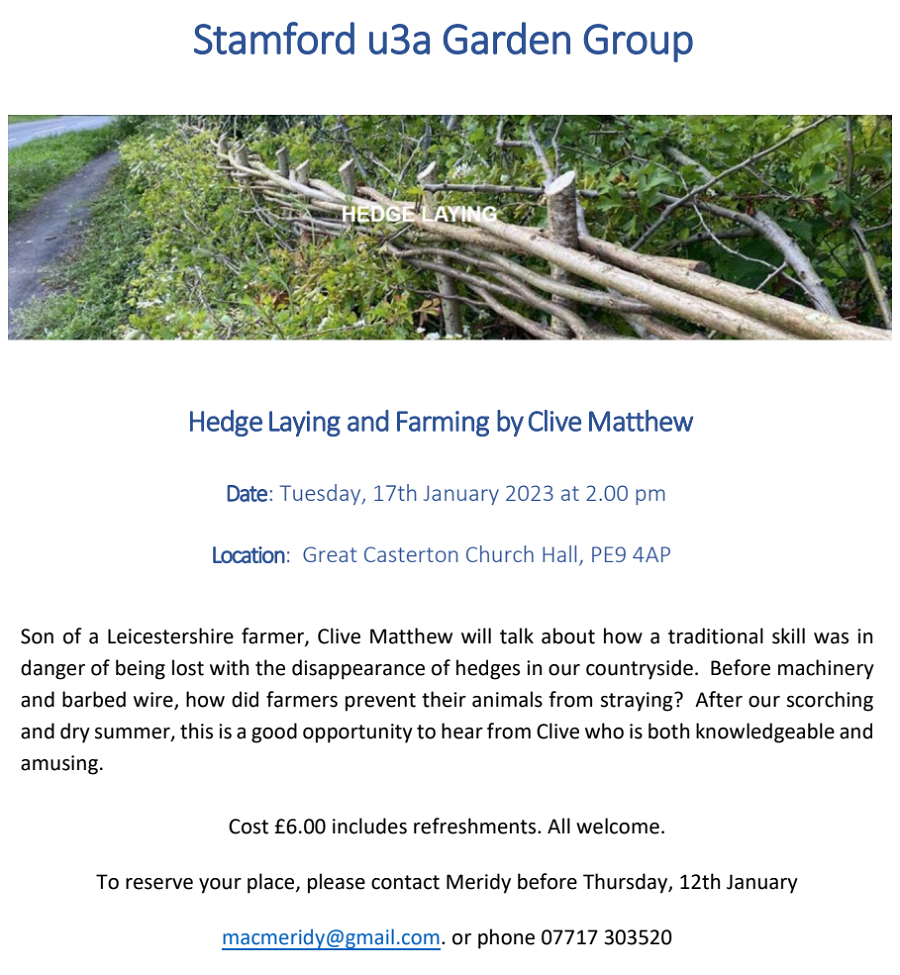 Stamford u3a Garden Group

HEDGE LAYING

Hedge Laying and Farming by Clive Matthew

Date: Tuesday, 17th January 2023 at 2.00 pm

Location: Great Casterton Church Hall, PE9 4AP

Son of a Leicestershire farmer, Clive Matthew will talk about how a traditional skill was in danger of being lost with the disappearance of hedges in our countryside. Before machinery and barbed wire, how did farmers prevent their animals from straying? After our scorching and dry summer, this is a good opportunity to hear from Clive who is both knowledgeable and amusing.

Cost £6.00 includes refreshments. All welcome.

To reserve your place, please contact Meridy before Thursday, 12th January

macmeridy@gmail.com. or phone 07717 303520